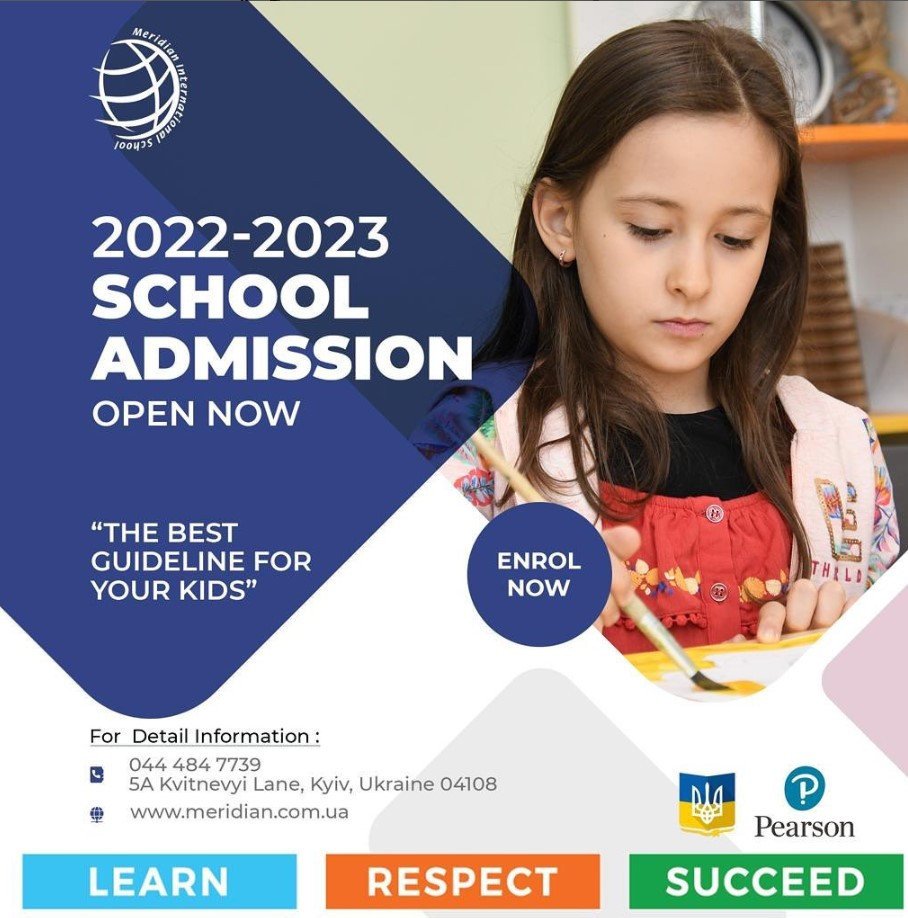 Meridian International School

2022-2023
SCHOOL
ADMISSION
OPEN NOW

"THE BEST GUIDELINE FOR YOUR KIDS"

ENROL NOW

For Detail Information :
044 484 7739
5A Kvitnevyi Lane, Kyiv, Ukraine 04108
www.meridian.com.ua

Pearson

LEARN
RESPECT
SUCCEED